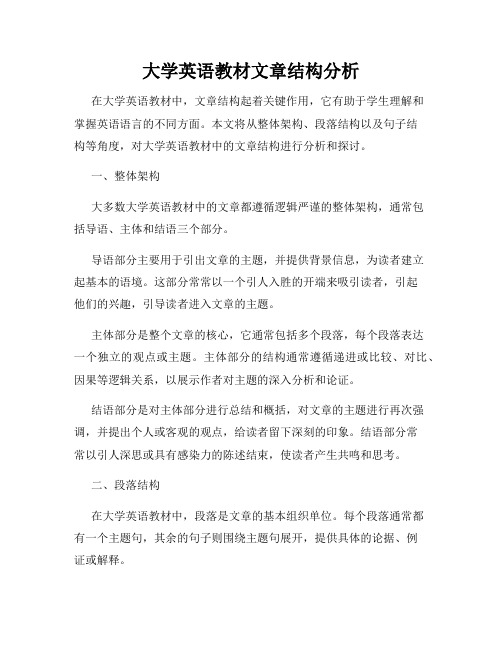 大学英语教材文章结构分析

在大学英语教材中，文章结构起着关键作用，它有助于学生理解和掌握英语语言的不同方面。本文将从整体架构、段落结构以及句子结构等角度，对大学英语教材中的文章结构进行分析和探讨。

一、整体架构

大多数大学英语教材中的文章都遵循逻辑严谨的整体架构，通常包括导语、主体和结语三个部分。

导语部分主要用于引出文章的主题，并提供背景信息，为读者建立起基本的语境。这部分常常以一个引人入胜的开端来吸引读者，引起他们的兴趣，引导读者进入文章的主题。

主体部分是整个文章的核心，它通常包括多个段落，每个段落表达一个独立的观点或主题。主体部分的结构通常遵循递进或比较、对比、因果等逻辑关系，以展示作者对主题的深入分析和论证。

结语部分是对主体部分进行总结和概括，对文章的主题进行再次强调，并提出个人或客观的观点，给读者留下深刻的印象。结语部分常常以引人深思或具有感染力的陈述结束，使读者产生共鸣和思考。

二、段落结构

在大学英语教材中，段落是文章的基本组织单位。每个段落通常都有一个主题句，其余的句子则围绕主题句展开，提供具体的论据、例证或解释。